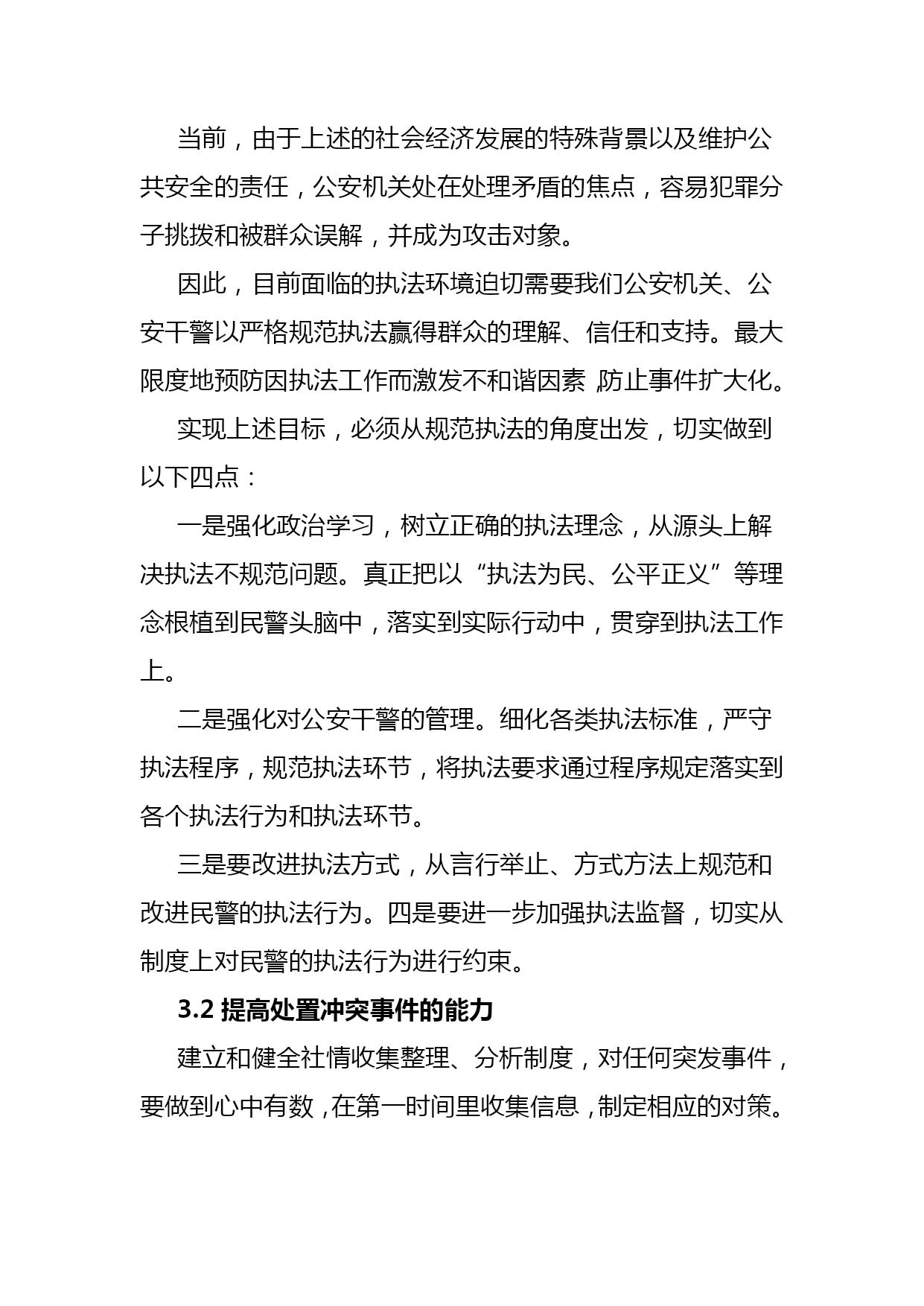 当前，由于上述的社会经济发展的特殊背景以及维护公共安全的责任，公安机关处在处理矛盾的焦点，容易犯罪分子挑拨和被群众误解，并成为攻击对象。

因此，目前面临的执法环境迫切需要我们公安机关、公安干警以严格规范执法赢得群众的理解、信任和支持。最大限度地预防因执法工作而激发不和谐因素，防止事件扩大化。

实现上述目标，必须从规范执法的角度出发，切实做到以下四点：

一是强化政治学习，树立正确的执法理念，从源头上解决执法不规范问题。真正把以“执法为民、公平正义”等理念根植到民警头脑中，落实到实际行动中，贯穿到执法工作上。

二是强化对公安干警的管理。细化各类执法标准，严守执法程序，规范执法环节，将执法要求通过程序规定落实到各个执法行为和执法环节。

三是要改进执法方式，从言行举止、方式方法上规范和改进民警的执法行为。四是要进一步加强执法监督，切实从制度上对民警的执法行为进行约束。

3.2 提高处置冲突事件的能力

建立和健全社情收集整理、分析制度，对任何突发事件，要做到心中有数，在第一时间里收集信息，制定相应的对策。